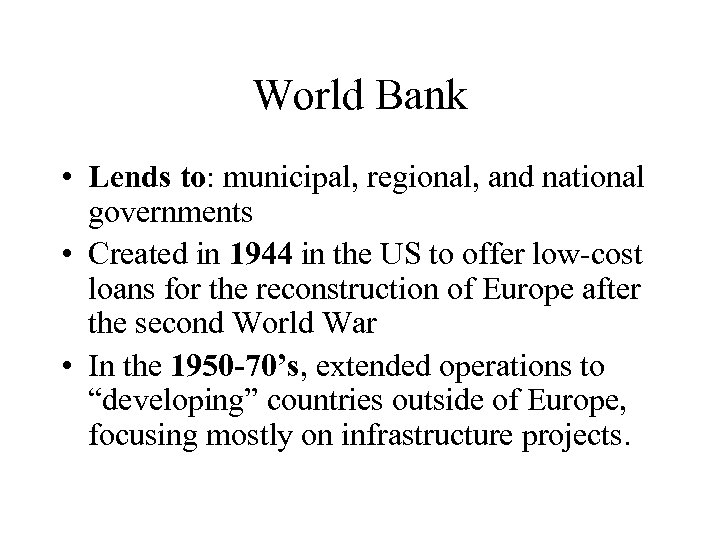 World Bank

• Lends to: municipal, regional, and national governments
• Created in 1944 in the US to offer low-cost loans for the reconstruction of Europe after the second World War
• In the 1950-70's, extended operations to "developing" countries outside of Europe, focusing mostly on infrastructure projects.